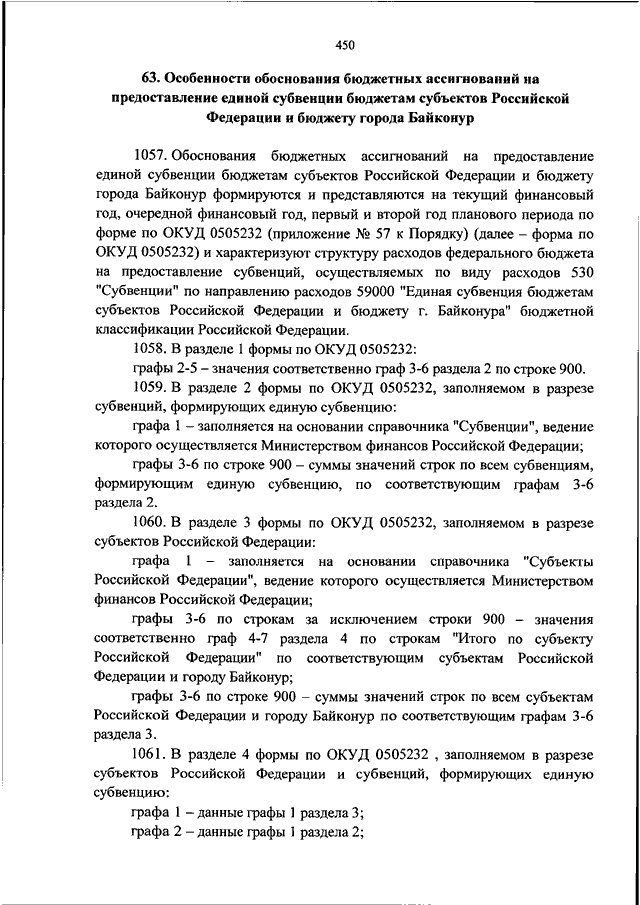 450

63. Особенности обоснования бюджетных ассигнований на предоставление единой субвенции бюджетам субъектов Российской Федерации и бюджету города Байконур

1057. Обоснования бюджетных ассигнований на предоставление единой субвенции бюджетам субъектов Российской Федерации и бюджету города Байконур формируются и представляются на текущий финансовый год, очередной финансовый год, первый и второй год планового периода по форме по ОКУД 0505232 (приложение № 57 к Порядку) (далее – форма по ОКУД 0505232) и характеризуют структуру расходов федерального бюджета на предоставление субвенций, осуществляемых по виду расходов 530 "Субвенции" по направлению расходов 59000 "Единая субвенция бюджетам субъектов Российской Федерации и бюджету г. Байконура" бюджетной классификации Российской Федерации.

1058. В разделе 1 формы по ОКУД 0505232:

графы 2-5 – значения соответственно граф 3-6 раздела 2 по строке 900.

1059. В разделе 2 формы по ОКУД 0505232, заполняемом в разрезе субвенций, формирующих единую субвенцию:

графа 1 – заполняется на основании справочника "Субвенции", ведение которого осуществляется Министерством финансов Российской Федерации;

графы 3-6 по строке 900 – суммы значений строк по всем субвенциям, формирующим единую субвенцию, по соответствующим графам 3-6 раздела 2.

1060. В разделе 3 формы по ОКУД 0505232, заполняемом в разрезе субъектов Российской Федерации:

графа 1 – заполняется на основании справочника "Субъекты Российской Федерации", ведение которого осуществляется Министерством финансов Российской Федерации;

графы 3-6 по строкам за исключением строки 900 – значения соответственно граф 4-7 раздела 4 по строкам "Итого по субъекту Российской Федерации" по соответствующим субъектам Российской Федерации и городу Байконур;

графы 3-6 по строке 900 – суммы значений строк по всем субъектам Российской Федерации и городу Байконур по соответствующим графам 3-6 раздела 3.

1061. В разделе 4 формы по ОКУД 0505232 , заполняемом в разрезе субъектов Российской Федерации и субвенций, формирующих единую субвенцию:

графа 1 – данные графы 1 раздела 3;

графа 2 – данные графы 1 раздела 2;